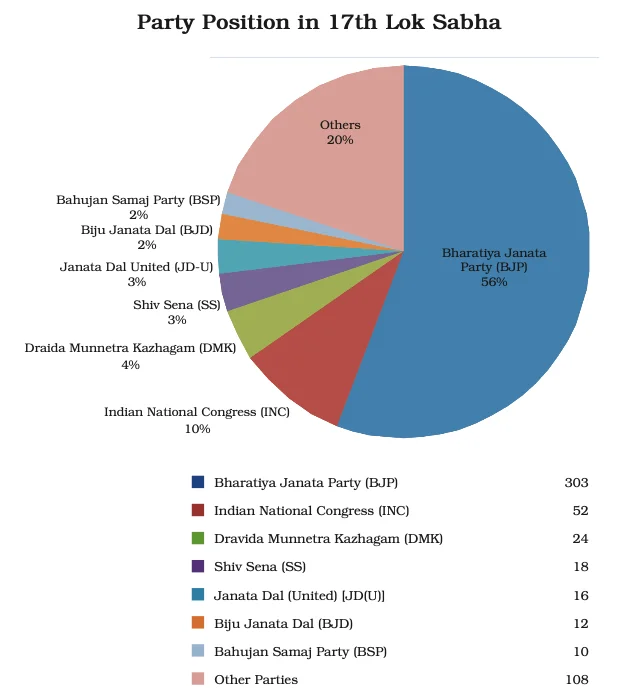 Party Position in 17th Lok Sabha

Others
20%

Bahujan Samaj Party (BSP)
2%

Biju Janata Dal (BJD)
2%

Janata Dal United (JD-U)
3%

Shiv Sena (SS)
3%

Draida Munnetra Kazhagam (DMK)
4%

Indian National Congress (INC)
10%

Bharatiya Janata Party (BJP)
56%

| | |
|---|---|
| Bharatiya Janata Party (BJP) | 303 |
| Indian National Congress (INC) | 52 |
| Dravida Munnetra Kazhagam (DMK) | 24 |
| Shiv Sena (SS) | 18 |
| Janata Dal (United) [JD(U)] | 16 |
| Biju Janata Dal (BJD) | 12 |
| Bahujan Samaj Party (BSP) | 10 |
| Other Parties | 108 |